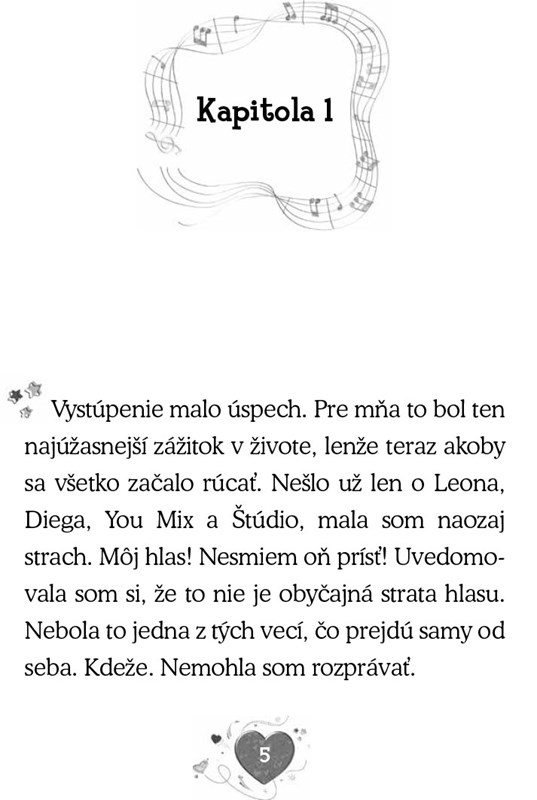 Kapitola 1

Vystúpenie malo úspech. Pre mňa to bol ten najúžasnejší zážitok v živote, lenže teraz akoby sa všetko začalo rúcať. Nešlo už len o Leona, Diega, You Mix a Štúdio, mala som naozaj strach. Môj hlas! Nesmiem oň prísť! Uvedomovala som si, že to nie je obyčajná strata hlasu. Nebola to jedna z tých vecí, čo prejdú samy od seba. Kdeže. Nemohla som rozprávať.

5